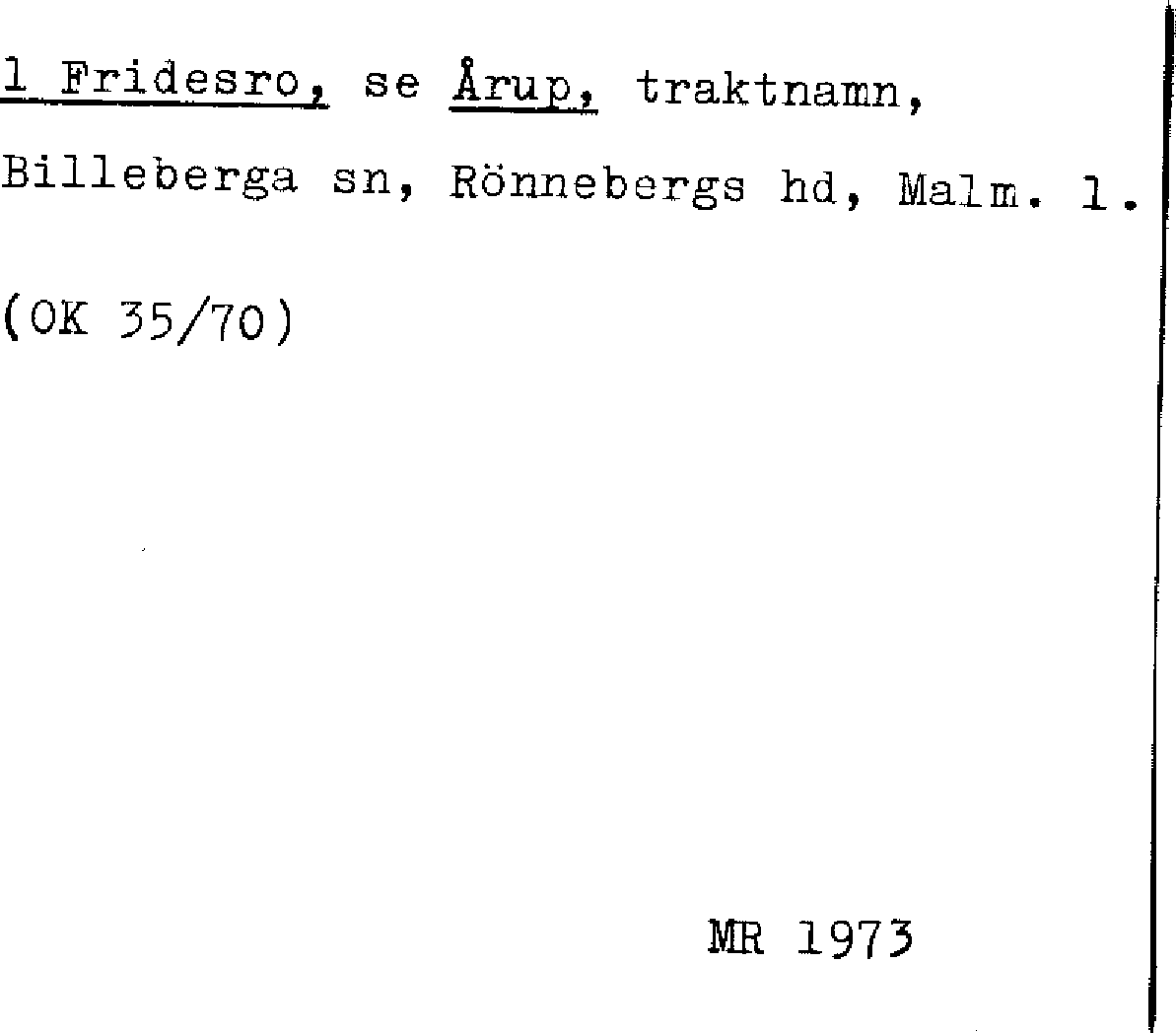 1 Fridesro, se Årup, traktnamn, Billeberga sn, Rönnebergs hd, Malm. l.

(OK 35/70)

MR 1973